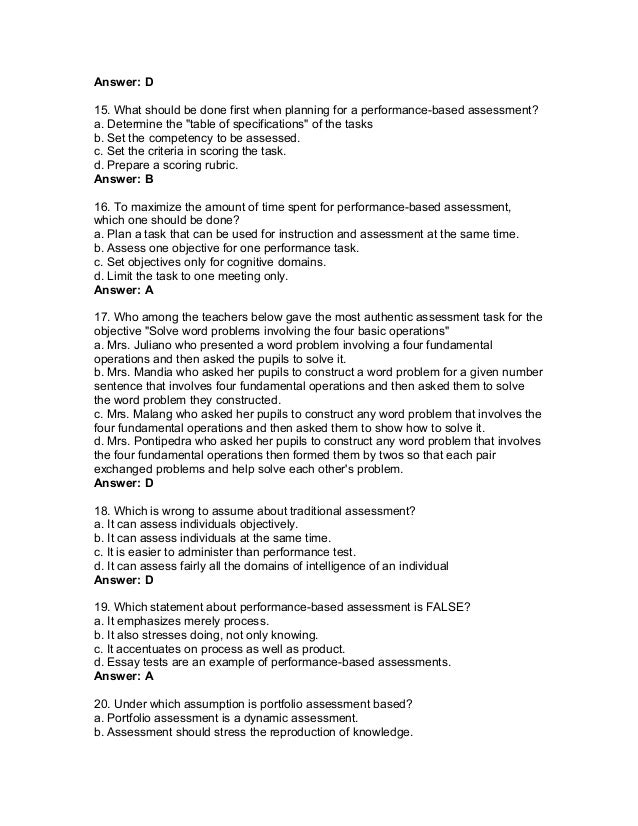 Answer: D

15. What should be done first when planning for a performance-based assessment?
a. Determine the "table of specifications" of the tasks
b. Set the competency to be assessed.
c. Set the criteria in scoring the task.
d. Prepare a scoring rubric.
Answer: B

16. To maximize the amount of time spent for performance-based assessment, which one should be done?
a. Plan a task that can be used for instruction and assessment at the same time.
b. Assess one objective for one performance task.
c. Set objectives only for cognitive domains.
d. Limit the task to one meeting only.
Answer: A

17. Who among the teachers below gave the most authentic assessment task for the objective "Solve word problems involving the four basic operations"
a. Mrs. Juliano who presented a word problem involving a four fundamental operations and then asked the pupils to solve it.
b. Mrs. Mandia who asked her pupils to construct a word problem for a given number sentence that involves four fundamental operations and then asked them to solve the word problem they constructed.
c. Mrs. Malang who asked her pupils to construct any word problem that involves the four fundamental operations and then asked them to show how to solve it.
d. Mrs. Pontipedra who asked her pupils to construct any word problem that involves the four fundamental operations then formed them by twos so that each pair exchanged problems and help solve each other's problem.
Answer: D

18. Which is wrong to assume about traditional assessment?
a. It can assess individuals objectively.
b. It can assess individuals at the same time.
c. It is easier to administer than performance test.
d. It can assess fairly all the domains of intelligence of an individual
Answer: D

19. Which statement about performance-based assessment is FALSE?
a. It emphasizes merely process.
b. It also stresses doing, not only knowing.
c. It accentuates on process as well as product.
d. Essay tests are an example of performance-based assessments.
Answer: A

20. Under which assumption is portfolio assessment based?
a. Portfolio assessment is a dynamic assessment.
b. Assessment should stress the reproduction of knowledge.